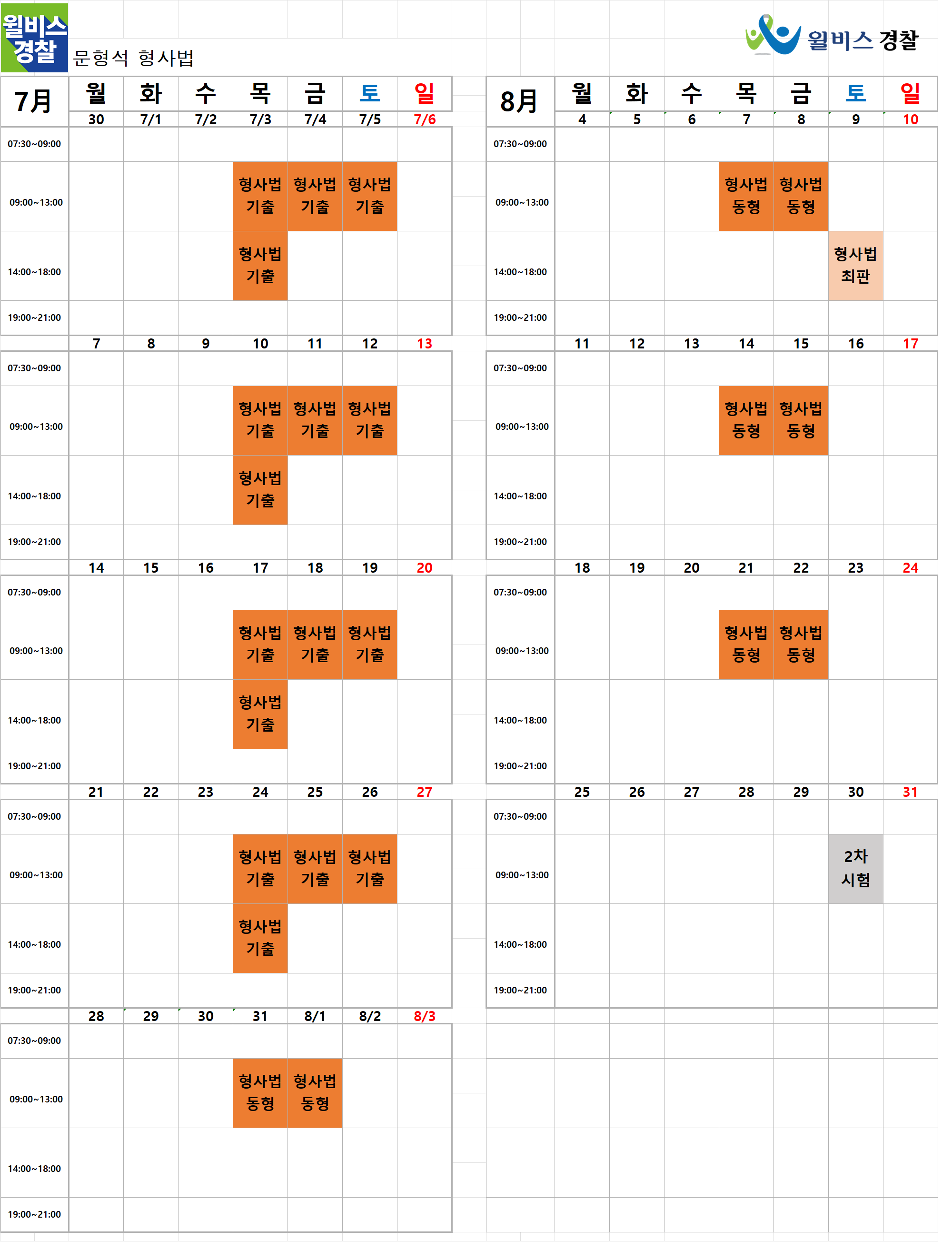 윌비스 경찰

문형석 형사법

윌비스 경찰

| 7月 | 월 | 화 | 수 | 목 | 금 | 토 | 일 |
|---|---|---|---|---|---|---|---|
| | 30 | 7/1 | 7/2 | 7/3 | 7/4 | 7/5 | 7/6 |
| 07:30~09:00 | | | | | | | |
| 09:00~13:00 | | | | 형사법 기출 | 형사법 기출 | 형사법 기출 | |
| 14:00~18:00 | | | | 형사법 기출 | | | |
| 19:00~21:00 | | | | | | | |
| | 7 | 8 | 9 | 10 | 11 | 12 | 13 |
| 07:30~09:00 | | | | | | | |
| 09:00~13:00 | | | | 형사법 기출 | 형사법 기출 | 형사법 기출 | |
| 14:00~18:00 | | | | 형사법 기출 | | | |
| 19:00~21:00 | | | | | | | |
| | 14 | 15 | 16 | 17 | 18 | 19 | 20 |
| 07:30~09:00 | | | | | | | |
| 09:00~13:00 | | | | 형사법 기출 | 형사법 기출 | 형사법 기출 | |
| 14:00~18:00 | | | | 형사법 기출 | | | |
| 19:00~21:00 | | | | | | | |
| | 21 | 22 | 23 | 24 | 25 | 26 | 27 |
| 07:30~09:00 | | | | | | | |
| 09:00~13:00 | | | | 형사법 기출 | 형사법 기출 | 형사법 기출 | |
| 14:00~18:00 | | | | 형사법 기출 | | | |
| 19:00~21:00 | | | | | | | |
| | 28 | 29 | 30 | 31 | 8/1 | 8/2 | 8/3 |
| 07:30~09:00 | | | | | | | |
| 09:00~13:00 | | | | 형사법 동형 | 형사법 동형 | | |
| 14:00~18:00 | | | | | | | |
| 19:00~21:00 | | | | | | | |

| 8月 | 월 | 화 | 수 | 목 | 금 | 토 | 일 |
|---|---|---|---|---|---|---|---|
| | 4 | 5 | 6 | 7 | 8 | 9 | 10 |
| 07:30~09:00 | | | | | | | |
| 09:00~13:00 | | | | 형사법 동형 | 형사법 동형 | | |
| 14:00~18:00 | | | | | | 형사법 최판 | |
| 19:00~21:00 | | | | | | | |
| | 11 | 12 | 13 | 14 | 15 | 16 | 17 |
| 07:30~09:00 | | | | | | | |
| 09:00~13:00 | | | | 형사법 동형 | 형사법 동형 | | |
| 14:00~18:00 | | | | | | | |
| 19:00~21:00 | | | | | | | |
| | 18 | 19 | 20 | 21 | 22 | 23 | 24 |
| 07:30~09:00 | | | | | | | |
| 09:00~13:00 | | | | 형사법 동형 | 형사법 동형 | | |
| 14:00~18:00 | | | | | | | |
| 19:00~21:00 | | | | | | | |
| | 25 | 26 | 27 | 28 | 29 | 30 | 31 |
| 07:30~09:00 | | | | | | | |
| 09:00~13:00 | | | | | | 2차 시험 | |
| 14:00~18:00 | | | | | | | |
| 19:00~21:00 | | | | | | | |